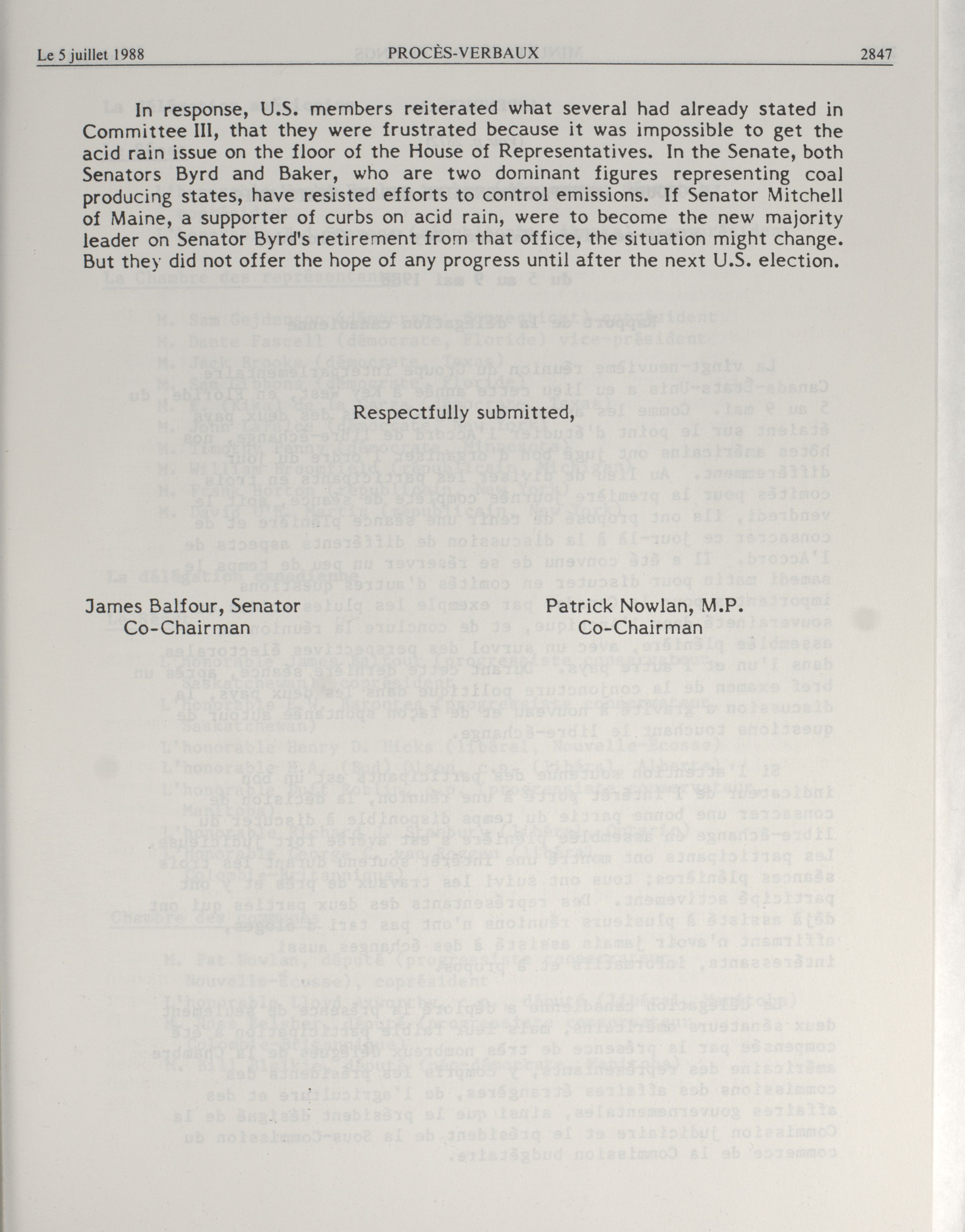 Le 5 juillet 1988 PROCÈS-VERBAUX 2847

In response, U.S. members reiterated what several had already stated in Committee III, that they were frustrated because it was impossible to get the acid rain issue on the floor of the House of Representatives. In the Senate, both Senators Byrd and Baker, who are two dominant figures representing coal producing states, have resisted efforts to control emissions. If Senator Mitchell of Maine, a supporter of curbs on acid rain, were to become the new majority leader on Senator Byrd's retirement from that office, the situation might change. But they did not offer the hope of any progress until after the next U.S. election.

Respectfully submitted,

James Balfour, Senator
Co-Chairman

Patrick Nowlan, M.P.
Co-Chairman